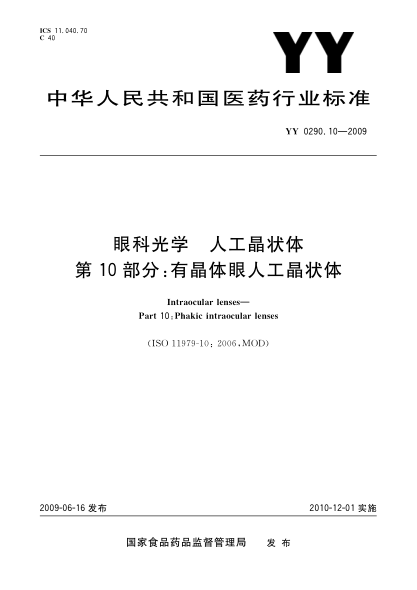 ICS 11.040.70
C 40

YY

中华人民共和国医药行业标准

YY 0290.10—2009

眼科光学　人工晶状体
第10部分：有晶体眼人工晶状体

Intraocular lenses—
Part 10：Phakic intraocular lenses

(ISO 11979-10：2006，MOD)

2009-06-16 发布

2010-12-01 实施

国家食品药品监督管理局　发布